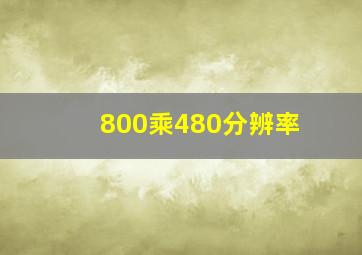 800乘480分辨率